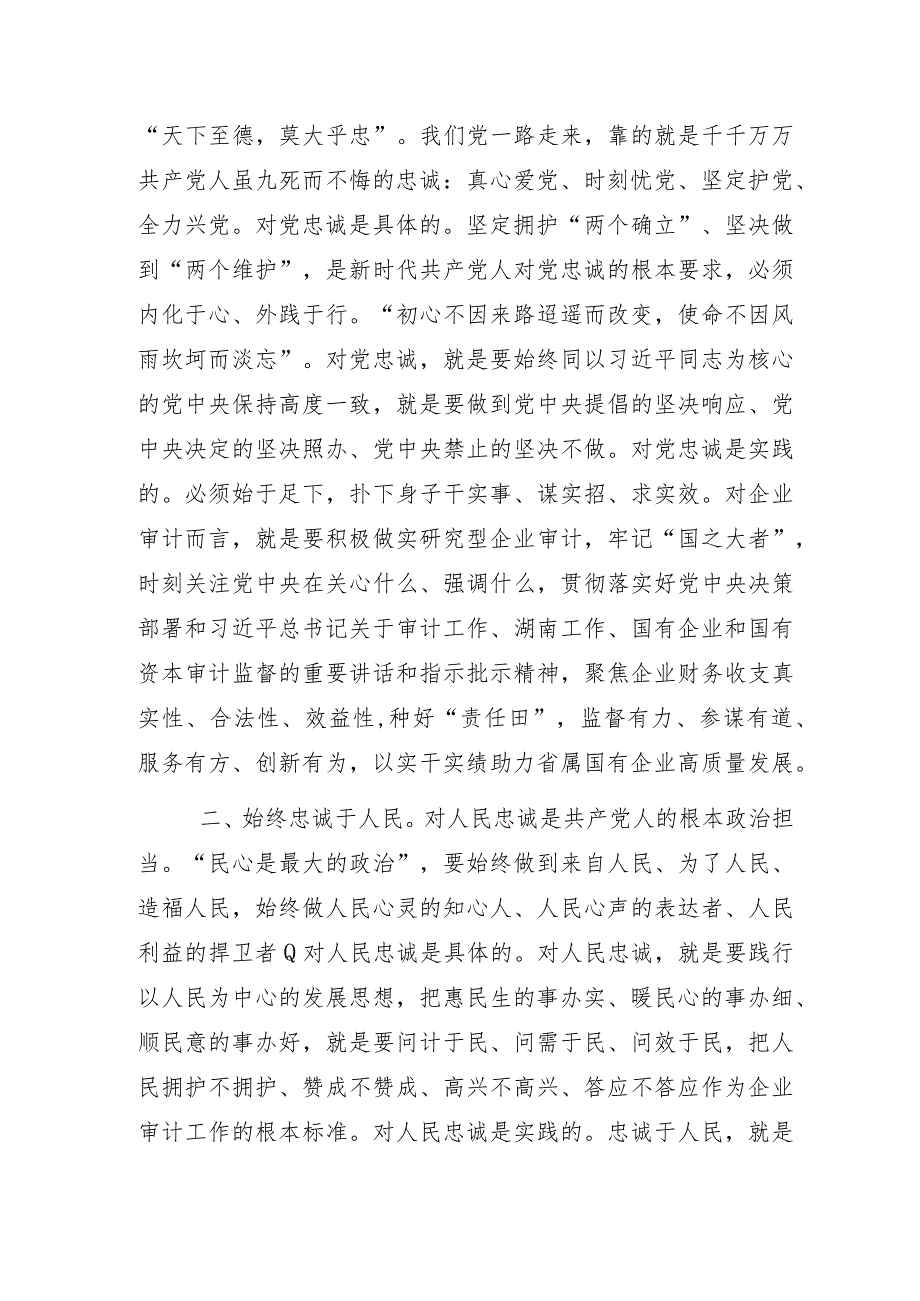 “天下至德，莫大乎忠”。我们党一路走来，靠的就是千千万万共产党人虽九死而不悔的忠诚：真心爱党、时刻忧党、坚定护党、全力兴党。对党忠诚是具体的。坚定拥护“两个确立”、坚决做到“两个维护”，是新时代共产党人对党忠诚的根本要求，必须内化于心、外践于行。“初心不因来路迢遥而改变，使命不因风雨坎坷而淡忘”。对党忠诚，就是要始终同以习近平同志为核心的党中央保持高度一致，就是要做到党中央提倡的坚决响应、党中央决定的坚决照办、党中央禁止的坚决不做。对党忠诚是实践的。必须始于足下，扑下身子干实事、谋实招、求实效。对企业审计而言，就是要积极做实研究型企业审计，牢记“国之大者”，时刻关注党中央在关心什么、强调什么，贯彻落实好党中央决策部署和习近平总书记关于审计工作、湖南工作、国有企业和国有资本审计监督的重要讲话和指示批示精神，聚焦企业财务收支真实性、合法性、效益性,种好“责任田”，监督有力、参谋有道、服务有方、创新有为，以实干实绩助力省属国有企业高质量发展。

二、始终忠诚于人民。对人民忠诚是共产党人的根本政治担当。“民心是最大的政治”，要始终做到来自人民、为了人民、造福人民，始终做人民心灵的知心人、人民心声的表达者、人民利益的捍卫者Q对人民忠诚是具体的。对人民忠诚，就是要践行以人民为中心的发展思想，把惠民生的事办实、暖民心的事办细、顺民意的事办好，就是要问计于民、问需于民、问效于民，把人民拥护不拥护、赞成不赞成、高兴不高兴、答应不答应作为企业审计工作的根本标准。对人民忠诚是实践的。忠诚于人民，就是